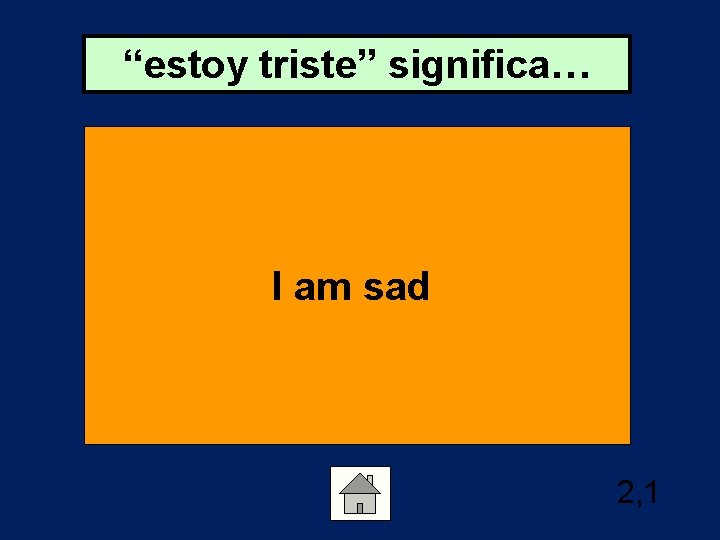 “estoy triste” significa…

I am sad

2,1